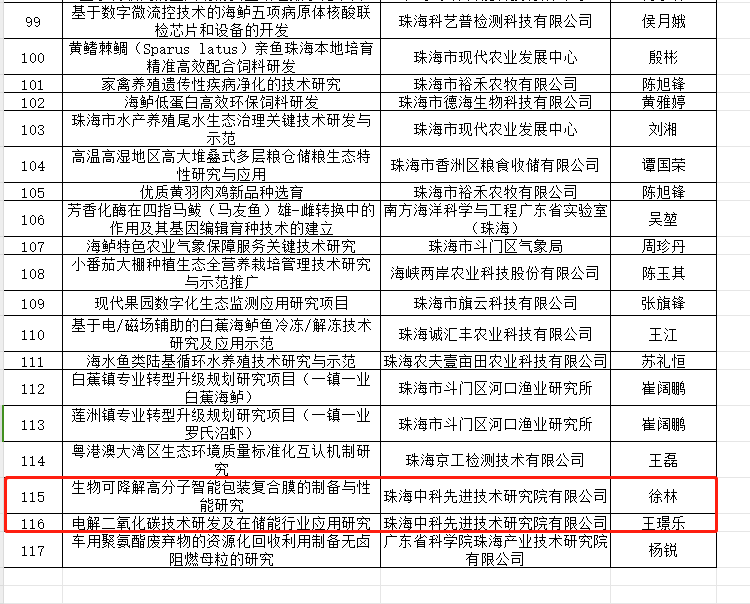 | 99 | 基于数字微流控技术的海鲈五项病原体核酸联检芯片和设备的开发 | 珠海科艺普检测科技有限公司 | 侯月娥 |
|---|---|---|---|
| 100 | 黄鳍棘鲷（Sparus latus）亲鱼珠海本地培育精准高效配合饲料研发 | 珠海市现代农业发展中心 | 殷彬 |
| 101 | 家禽养殖遗传性疾病净化的技术研究 | 珠海市裕禾农牧有限公司 | 陈旭锋 |
| 102 | 海鲈低蛋白高效环保饲料研发 | 珠海市德海生物科技有限公司 | 黄雅婷 |
| 103 | 珠海市水产养殖尾水生态治理关键技术研发与示范 | 珠海市现代农业发展中心 | 刘湘 |
| 104 | 高温高湿地区高大堆叠式多层粮仓储粮生态特性研究与应用 | 珠海市香洲区粮食收储有限公司 | 谭国荣 |
| 105 | 优质黄羽肉鸡新品种选育 | 珠海市裕禾农牧有限公司 | 陈旭锋 |
| 106 | 芳香化酶在四指马鲅（马友鱼）雄-雌转换中的作用及其基因编辑育种技术的建立 | 南方海洋科学与工程广东省实验室（珠海） | 吴堃 |
| 107 | 海鲈特色农业气象保障服务关键技术研究 | 珠海市斗门区气象局 | 周珍丹 |
| 108 | 小番茄大棚种植生态全营养栽培管理技术研究与示范推广 | 海峡两岸农业科技股份有限公司 | 陈玉其 |
| 109 | 现代果园数字化生态监测应用研究项目 | 珠海市旗云科技有限公司 | 张旗锋 |
| 110 | 基于电/磁场辅助的白蕉海鲈鱼冷冻/解冻技术研究及应用示范 | 珠海诚汇丰农业科技有限公司 | 王江 |
| 111 | 海水鱼类陆基循环水养殖技术研究与示范 | 珠海农夫壹亩田农业科技有限公司 | 苏礼恒 |
| 112 | 白蕉镇专业转型升级规划研究项目（一镇一业白蕉海鲈） | 珠海市斗门区河口渔业研究所 | 崔阔鹏 |
| 113 | 莲洲镇专业转型升级规划研究项目（一镇一业罗氏沼虾） | 珠海市斗门区河口渔业研究所 | 崔阔鹏 |
| 114 | 粤港澳大湾区生态环境质量标准化互认机制研究 | 珠海京工检测技术有限公司 | 王磊 |
| 115 | 生物可降解高分子智能包装复合膜的制备与性能研究 | 珠海中科先进技术研究院有限公司 | 徐林 |
| 116 | 电解二氧化碳技术研发及在储能行业应用研究 | 珠海中科先进技术研究院有限公司 | 王璟乐 |
| 117 | 车用聚氨酯废弃物的资源化回收利用制备无卤阻燃母粒的研究 | 广东省科学院珠海产业技术研究院有限公司 | 杨锐 |